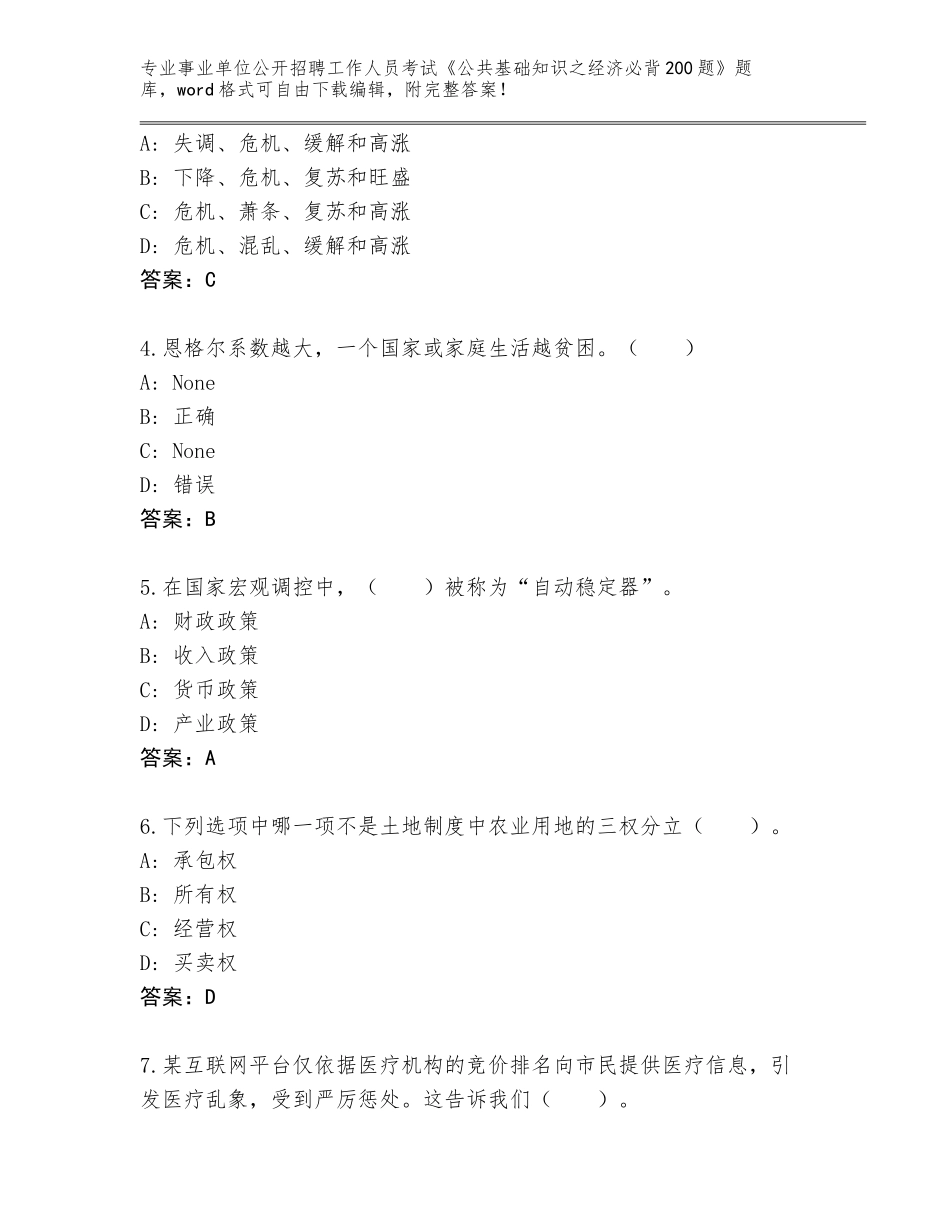 专业事业单位公开招聘工作人员考试《公共基础知识之经济必背200题》题库，word格式可自由下载编辑，附完整答案！

A：失调、危机、缓解和高涨
B：下降、危机、复苏和旺盛
C：危机、萧条、复苏和高涨
D：危机、混乱、缓解和高涨
答案：C

4.恩格尔系数越大，一个国家或家庭生活越贫困。（　　）
A：None
B：正确
C：None
D：错误
答案：B

5.在国家宏观调控中，（　　）被称为“自动稳定器”。
A：财政政策
B：收入政策
C：货币政策
D：产业政策
答案：A

6.下列选项中哪一项不是土地制度中农业用地的三权分立（　　）。
A：承包权
B：所有权
C：经营权
D：买卖权
答案：D

7.某互联网平台仅依据医疗机构的竞价排名向市民提供医疗信息，引发医疗乱象，受到严厉惩处。这告诉我们（　　）。